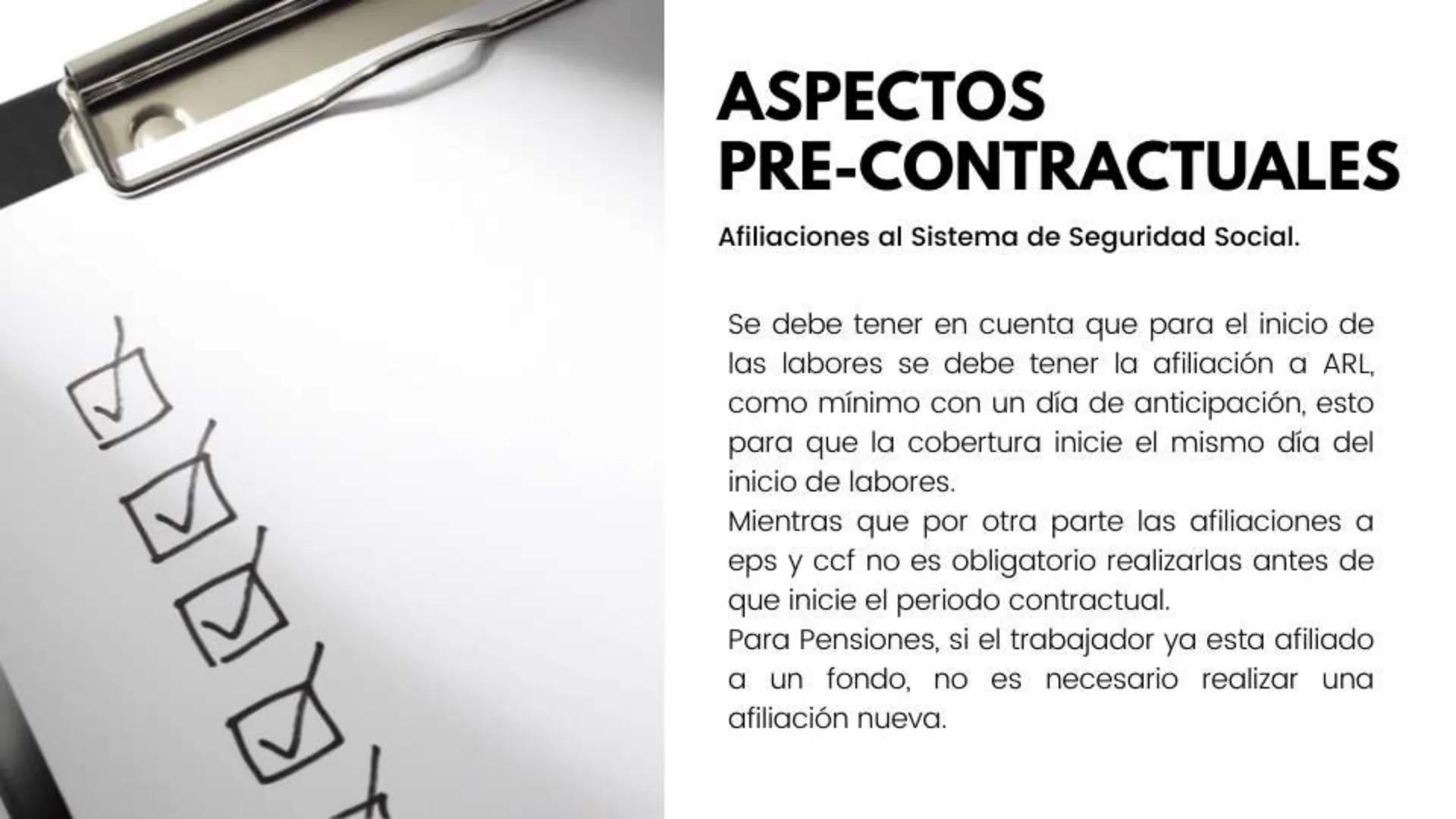 ASPECTOS PRE-CONTRACTUALES

Afiliaciones al Sistema de Seguridad Social.

Se debe tener en cuenta que para el inicio de las labores se debe tener la afiliación a ARL, como mínimo con un día de anticipación, esto para que la cobertura inicie el mismo día del inicio de labores.
Mientras que por otra parte las afiliaciones a eps y ccf no es obligatorio realizarlas antes de que inicie el periodo contractual.
Para Pensiones, si el trabajador ya esta afiliado a un fondo, no es necesario realizar una afiliación nueva.